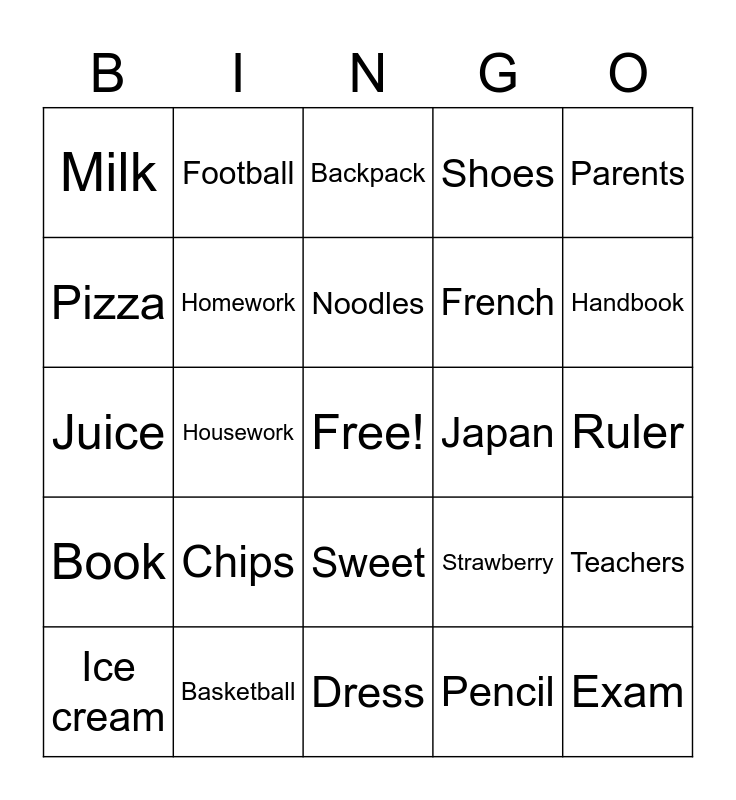 | B | I | N | G | O |
|---|---|---|---|---|
| Milk | Football | Backpack | Shoes | Parents |
| Pizza | Homework | Noodles | French | Handbook |
| Juice | Housework | Free! | Japan | Ruler |
| Book | Chips | Sweet | Strawberry | Teachers |
| Ice cream | Basketball | Dress | Pencil | Exam |